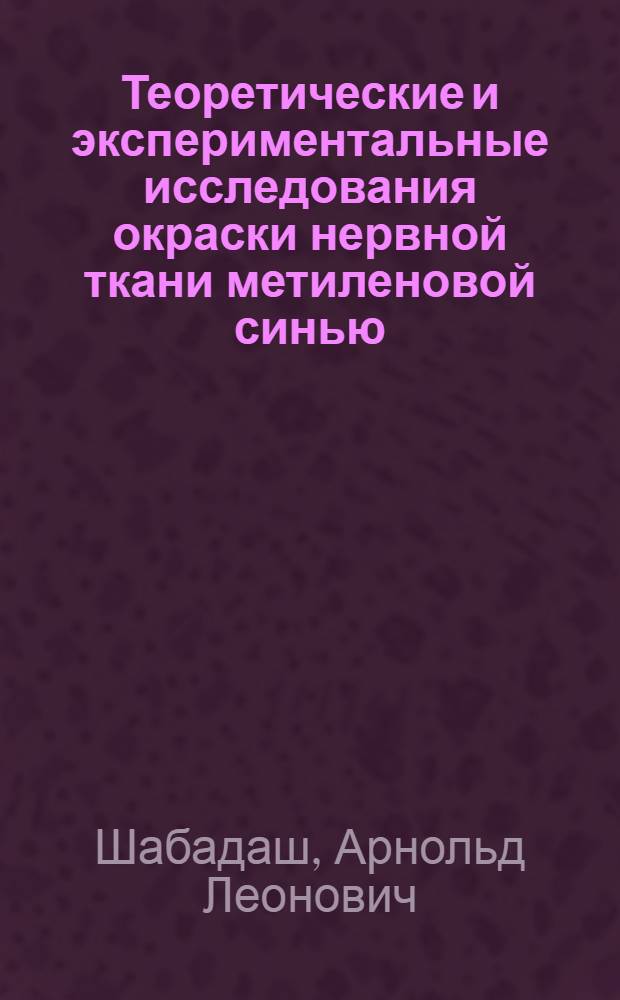 Теоретические и экспериментальные исследования окраски нервной ткани метиленовой синью

Шабадаш, Арнольд Леонович